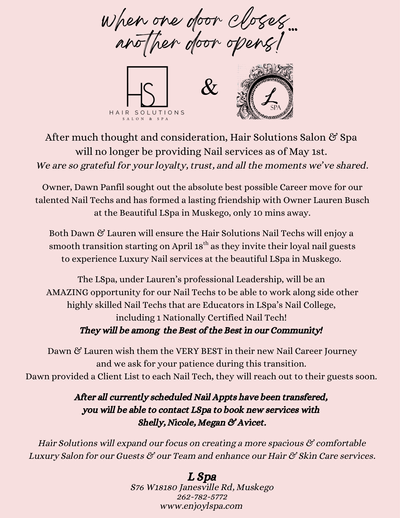 when one door closes...
another door opens!

HS
HAIR SOLUTIONS
SALON & SPA

&

L
SPA

After much thought and consideration, Hair Solutions Salon & Spa will no longer be providing Nail services as of May 1st.
We are so grateful for your loyalty, trust, and all the moments we've shared.

Owner, Dawn Panfil sought out the absolute best possible Career move for our talented Nail Techs and has formed a lasting friendship with Owner Lauren Busch at the Beautiful LSpa in Muskego, only 10 mins away.

Both Dawn & Lauren will ensure the Hair Solutions Nail Techs will enjoy a smooth transition starting on April 18$^{th}$ as they invite their loyal nail guests to experience Luxury Nail services at the beautiful LSpa in Muskego.

The LSpa, under Lauren's professional Leadership, will be an AMAZING opportunity for our Nail Techs to be able to work along side other highly skilled Nail Techs that are Educators in LSpa's Nail College, including 1 Nationally Certified Nail Tech!
They will be among the Best of the Best in our Community!

Dawn & Lauren wish them the VERY BEST in their new Nail Career Journey and we ask for your patience during this transition.
Dawn provided a Client List to each Nail Tech, they will reach out to their guests soon.

After all currently scheduled Nail Appts have been transfered, you will be able to contact LSpa to book new services with Shelly, Nicole, Megan & Avicet.

Hair Solutions will expand our focus on creating a more spacious & comfortable Luxury Salon for our Guests & our Team and enhance our Hair & Skin Care services.

L Spa
S76 W18180 Janesville Rd, Muskego
262-782-5772
www.enjoylspa.com